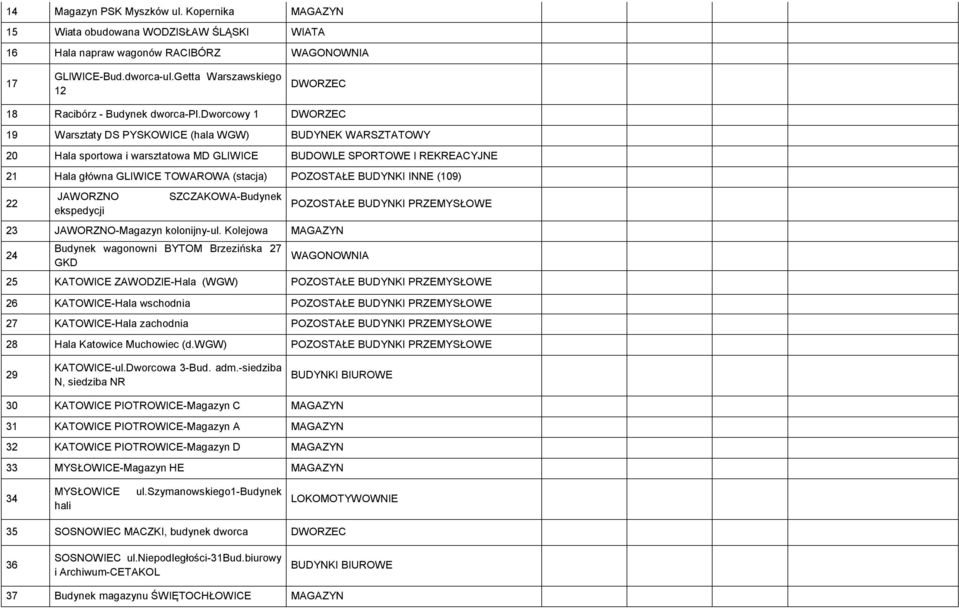 | 14 | Magazyn PSK Myszków ul. Kopernika | MAGAZYN | | | |
|---|---|---|---|---|---|
| 15 | Wiata obudowana WODZISŁAW ŚLĄSKI | WIATA | | | |
| 16 | Hala napraw wagonów RACIBÓRZ | WAGONOWNIA | | | |
| 17 | GLIWICE-Bud.dworca-ul.Getta Warszawskiego 12 | DWORZEC | | | |
| 18 | Racibórz - Budynek dworca-Pl.Dworcowy 1 | DWORZEC | | | |
| 19 | Warsztaty DS PYSKOWICE (hala WGW) | BUDYNEK WARSZTATOWY | | | |
| 20 | Hala sportowa i warsztatowa MD GLIWICE | BUDOWLE SPORTOWE I REKREACYJNE | | | |
| 21 | Hala główna GLIWICE TOWAROWA (stacja) | POZOSTAŁE BUDYNKI INNE (109) | | | |
| 22 | JAWORZNO SZCZAKOWA-Budynek ekspedycji | POZOSTAŁE BUDYNKI PRZEMYSŁOWE | | | |
| 23 | JAWORZNO-Magazyn kolonijny-ul. Kolejowa | MAGAZYN | | | |
| 24 | Budynek wagonowni BYTOM Brzezińska 27 GKD | WAGONOWNIA | | | |
| 25 | KATOWICE ZAWODZIE-Hala (WGW) | POZOSTAŁE BUDYNKI PRZEMYSŁOWE | | | |
| 26 | KATOWICE-Hala wschodnia | POZOSTAŁE BUDYNKI PRZEMYSŁOWE | | | |
| 27 | KATOWICE-Hala zachodnia | POZOSTAŁE BUDYNKI PRZEMYSŁOWE | | | |
| 28 | Hala Katowice Muchowiec (d.WGW) | POZOSTAŁE BUDYNKI PRZEMYSŁOWE | | | |
| 29 | KATOWICE-ul.Dworcowa 3-Bud. adm.-siedziba N, siedziba NR | BUDYNKI BIUROWE | | | |
| 30 | KATOWICE PIOTROWICE-Magazyn C | MAGAZYN | | | |
| 31 | KATOWICE PIOTROWICE-Magazyn A | MAGAZYN | | | |
| 32 | KATOWICE PIOTROWICE-Magazyn D | MAGAZYN | | | |
| 33 | MYSŁOWICE-Magazyn HE | MAGAZYN | | | |
| 34 | MYSŁOWICE ul.Szymanowskiego1-Budynek hali | LOKOMOTYWOWNIE | | | |
| 35 | SOSNOWIEC MACZKI, budynek dworca | DWORZEC | | | |
| 36 | SOSNOWIEC ul.Niepodległości-31Bud.biurowy i Archiwum-CETAKOL | BUDYNKI BIUROWE | | | |
| 37 | Budynek magazynu ŚWIĘTOCHŁOWICE | MAGAZYN | | | |